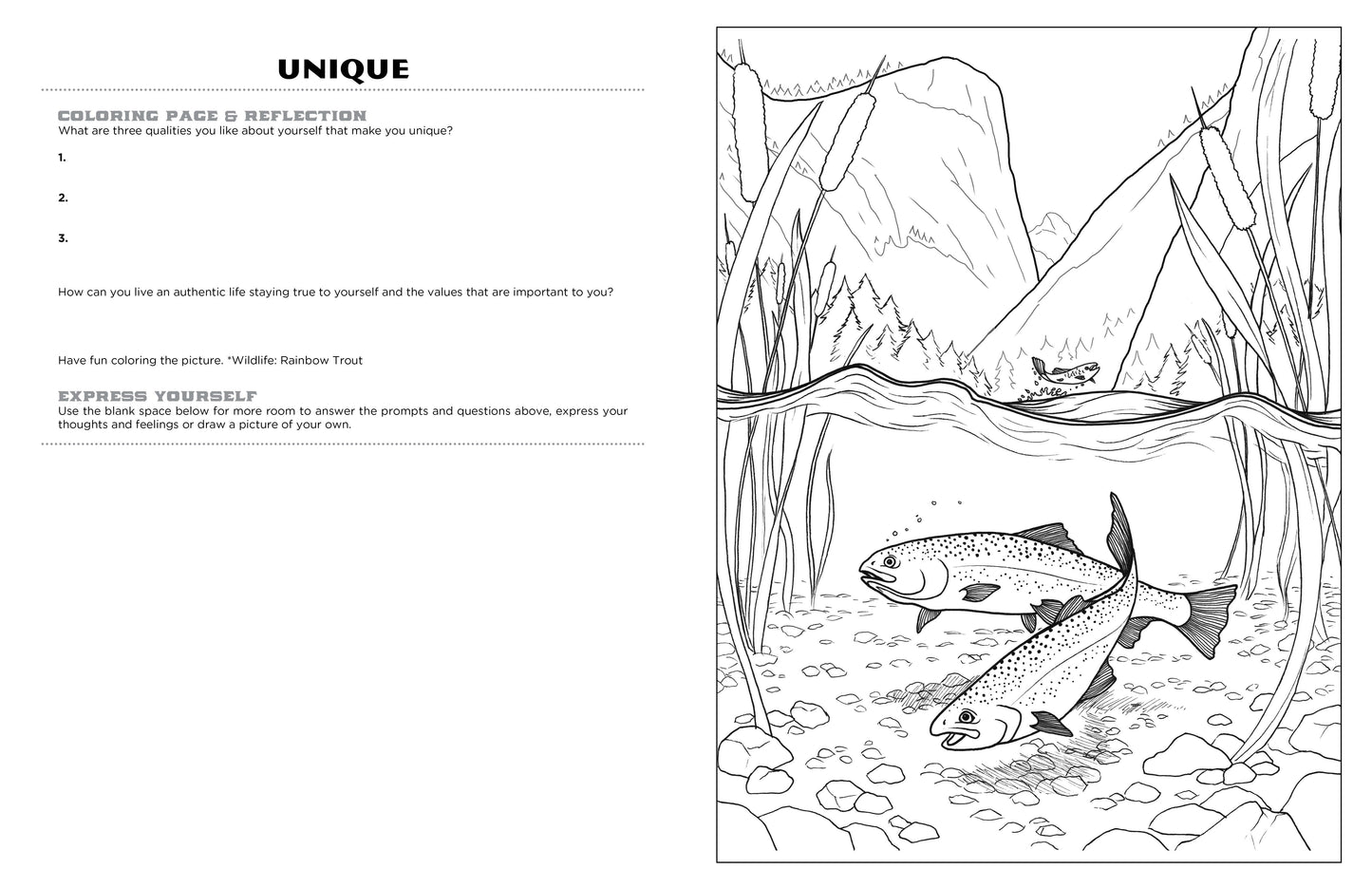 UNIQUE

COLORING PAGE & REFLECTION
What are three qualities you like about yourself that make you unique?

1.

2.

3.

How can you live an authentic life staying true to yourself and the values that are important to you?

Have fun coloring the picture. *Wildlife: Rainbow Trout

EXPRESS YOURSELF
Use the blank space below for more room to answer the prompts and questions above, express your thoughts and feelings or draw a picture of your own.